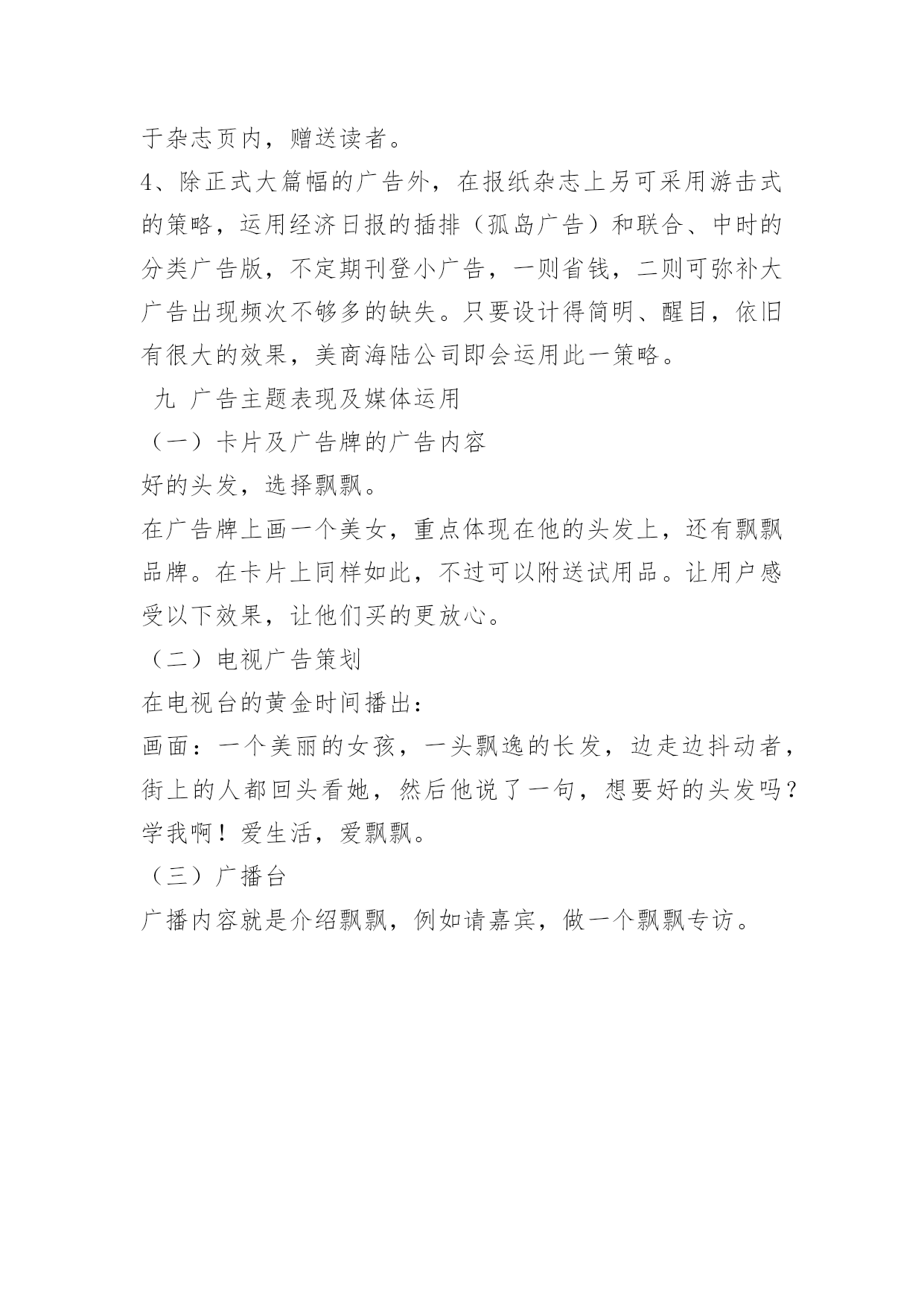 于杂志页内，赠送读者。

4、除正式大篇幅的广告外，在报纸杂志上另可采用游击式的策略，运用经济日报的插排（孤岛广告）和联合、中时的分类广告版，不定期刊登小广告，一则省钱，二则可弥补大广告出现频次不够多的缺失。只要设计得简明、醒目，依旧有很大的效果，美商海陆公司即会运用此一策略。

九 广告主题表现及媒体运用

（一）卡片及广告牌的广告内容

好的头发，选择飘飘。

在广告牌上画一个美女，重点体现在他的头发上，还有飘飘品牌。在卡片上同样如此，不过可以附送试用品。让用户感受以下效果，让他们买的更放心。

（二）电视广告策划

在电视台的黄金时间播出：

画面：一个美丽的女孩，一头飘逸的长发，边走边抖动者，街上的人都回头看她，然后他说了一句，想要好的头发吗？学我啊！爱生活，爱飘飘。

（三）广播台

广播内容就是介绍飘飘，例如请嘉宾，做一个飘飘专访。